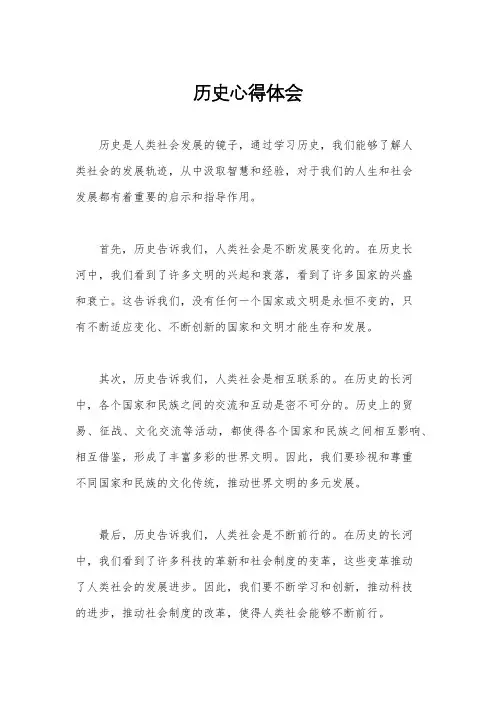 历史心得体会

历史是人类社会发展的镜子，通过学习历史，我们能够了解人类社会的发展轨迹，从中汲取智慧和经验，对于我们的人生和社会发展都有着重要的启示和指导作用。

首先，历史告诉我们，人类社会是不断发展变化的。在历史长河中，我们看到了许多文明的兴起和衰落，看到了许多国家的兴盛和衰亡。这告诉我们，没有任何一个国家或文明是永恒不变的，只有不断适应变化、不断创新的国家和文明才能生存和发展。

其次，历史告诉我们，人类社会是相互联系的。在历史的长河中，各个国家和民族之间的交流和互动是密不可分的。历史上的贸易、征战、文化交流等活动，都使得各个国家和民族之间相互影响、相互借鉴，形成了丰富多彩的世界文明。因此，我们要珍视和尊重不同国家和民族的文化传统，推动世界文明的多元发展。

最后，历史告诉我们，人类社会是不断前行的。在历史的长河中，我们看到了许多科技的革新和社会制度的变革，这些变革推动了人类社会的发展进步。因此，我们要不断学习和创新，推动科技的进步，推动社会制度的改革，使得人类社会能够不断前行。